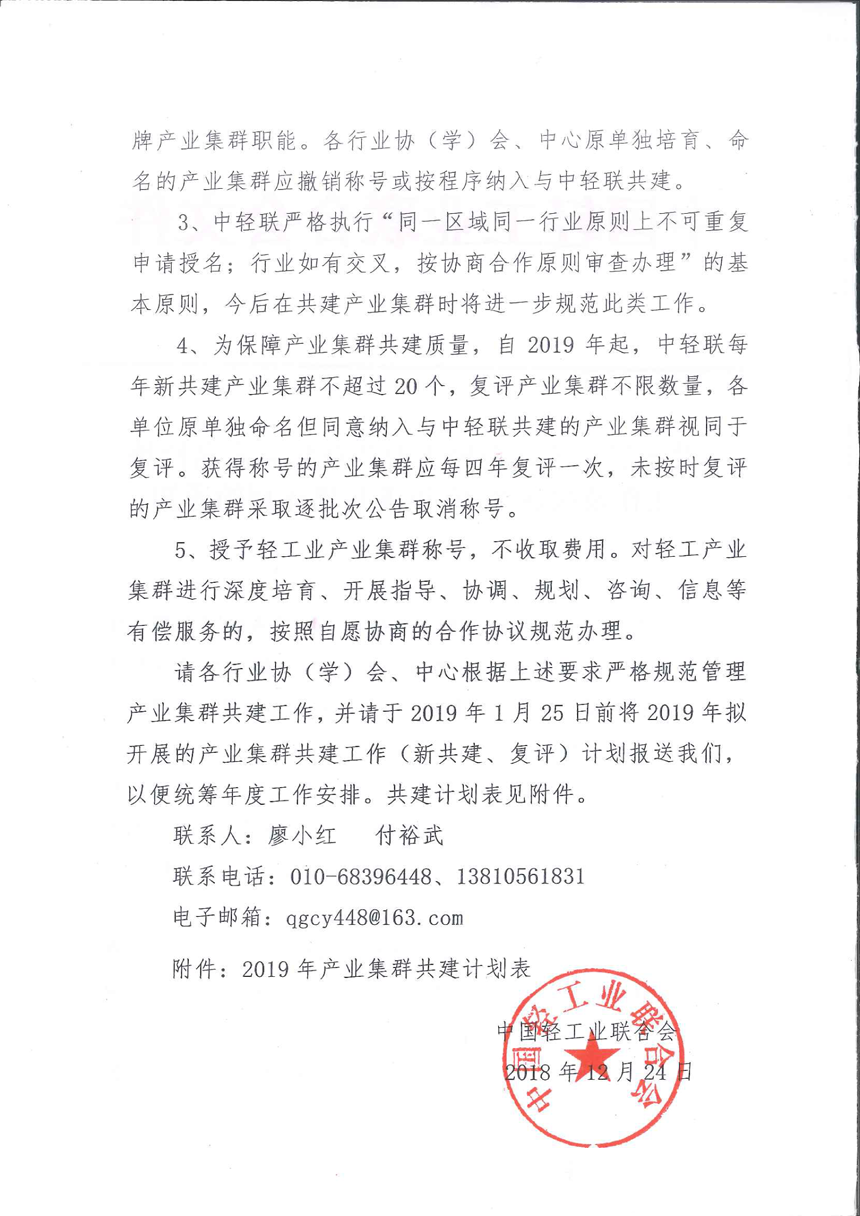 牌产业集群职能。各行业协（学）会、中心原单独培育、命名的产业集群应撤销称号或按程序纳入与中轻联共建。

3、中轻联严格执行“同一区域同一行业原则上不可重复申请授名；行业如有交叉，按协商合作原则审查办理”的基本原则，今后在共建产业集群时将进一步规范此类工作。

4、为保障产业集群共建质量，自 2019 年起，中轻联每年新共建产业集群不超过 20 个，复评产业集群不限数量，各单位原单独命名但同意纳入与中轻联共建的产业集群视同于复评。获得称号的产业集群应每四年复评一次，未按时复评的产业集群采取逐批次公告取消称号。

5、授予轻工业产业集群称号，不收取费用。对轻工产业集群进行深度培育、开展指导、协调、规划、咨询、信息等有偿服务的，按照自愿协商的合作协议规范办理。

请各行业协（学）会、中心根据上述要求严格规范管理产业集群共建工作，并请于 2019 年 1 月 25 日前将 2019 年拟开展的产业集群共建工作（新共建、复评）计划报送我们，以便统筹年度工作安排。共建计划表见附件。

联系人：廖小红　付裕武

联系电话：010-68396448、13810561831

电子邮箱：qgcy448@163.com

附件：2019 年产业集群共建计划表

中国轻工业联合会

2018 年 12 月 24 日

中国轻工业联合会